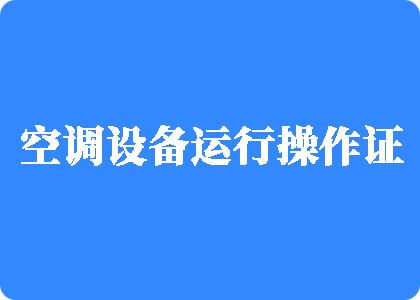 空调设备运行操作证